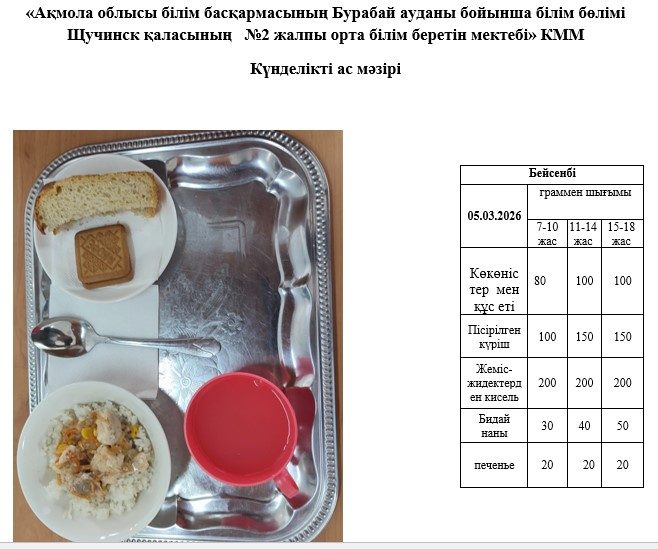 «Ақмола облысы білім басқармасының Бурабай ауданы бойынша білім бөлімі Щучинск қаласының №2 жалпы орта білім беретін мектебі» КММ

Күнделікті ас мәзірі

| Бейсенбі | | | |
|---|---|---|---|
| 05.03.2026 | граммен шығымы | | |
| | 7-10 жас | 11-14 жас | 15-18 жас |
| Көкөністер мен құс еті | 80 | 100 | 100 |
| Пісірілген күріш | 100 | 150 | 150 |
| Жеміс-жидектерден кисель | 200 | 200 | 200 |
| Бидай наны | 30 | 40 | 50 |
| печенье | 20 | 20 | 20 |